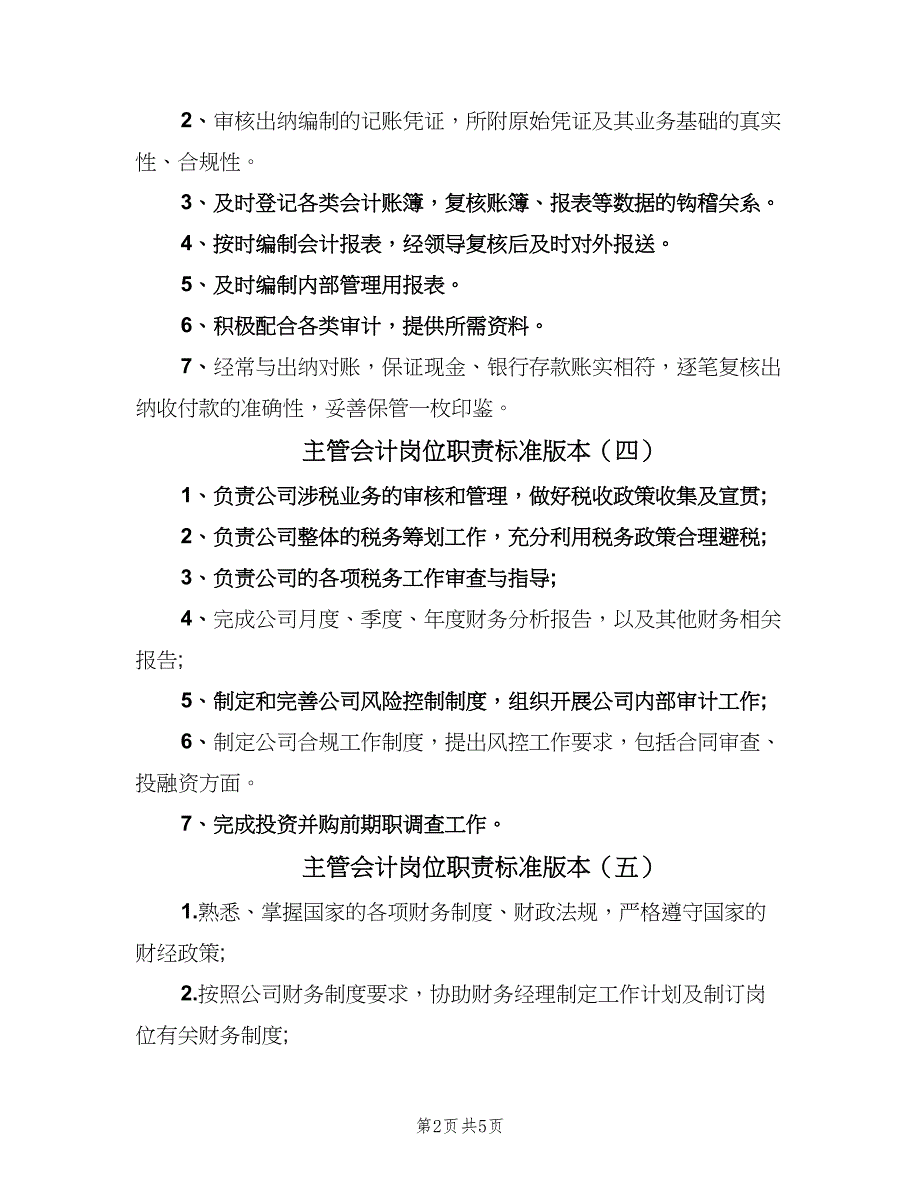 2、审核出纳编制的记账凭证，所附原始凭证及其业务基础的真实性、合规性。

3、及时登记各类会计账簿，复核账簿、报表等数据的钩稽关系。

4、按时编制会计报表，经领导复核后及时对外报送。

5、及时编制内部管理用报表。

6、积极配合各类审计，提供所需资料。

7、经常与出纳对账，保证现金、银行存款账实相符，逐笔复核出纳收付款的准确性，妥善保管一枚印鉴。

主管会计岗位职责标准版本（四）

1、负责公司涉税业务的审核和管理，做好税收政策收集及宣贯;

2、负责公司整体的税务筹划工作，充分利用税务政策合理避税;

3、负责公司的各项税务工作审查与指导;

4、完成公司月度、季度、年度财务分析报告，以及其他财务相关报告;

5、制定和完善公司风险控制制度，组织开展公司内部审计工作;

6、制定公司合规工作制度，提出风控工作要求，包括合同审查、投融资方面。

7、完成投资并购前期职调查工作。

主管会计岗位职责标准版本（五）

1.熟悉、掌握国家的各项财务制度、财政法规，严格遵守国家的财经政策;

2.按照公司财务制度要求，协助财务经理制定工作计划及制订岗位有关财务制度;

第2页 共5页